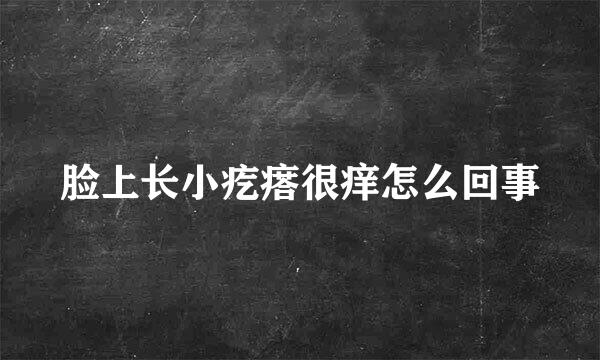 脸上长小疙瘩很痒怎么回事